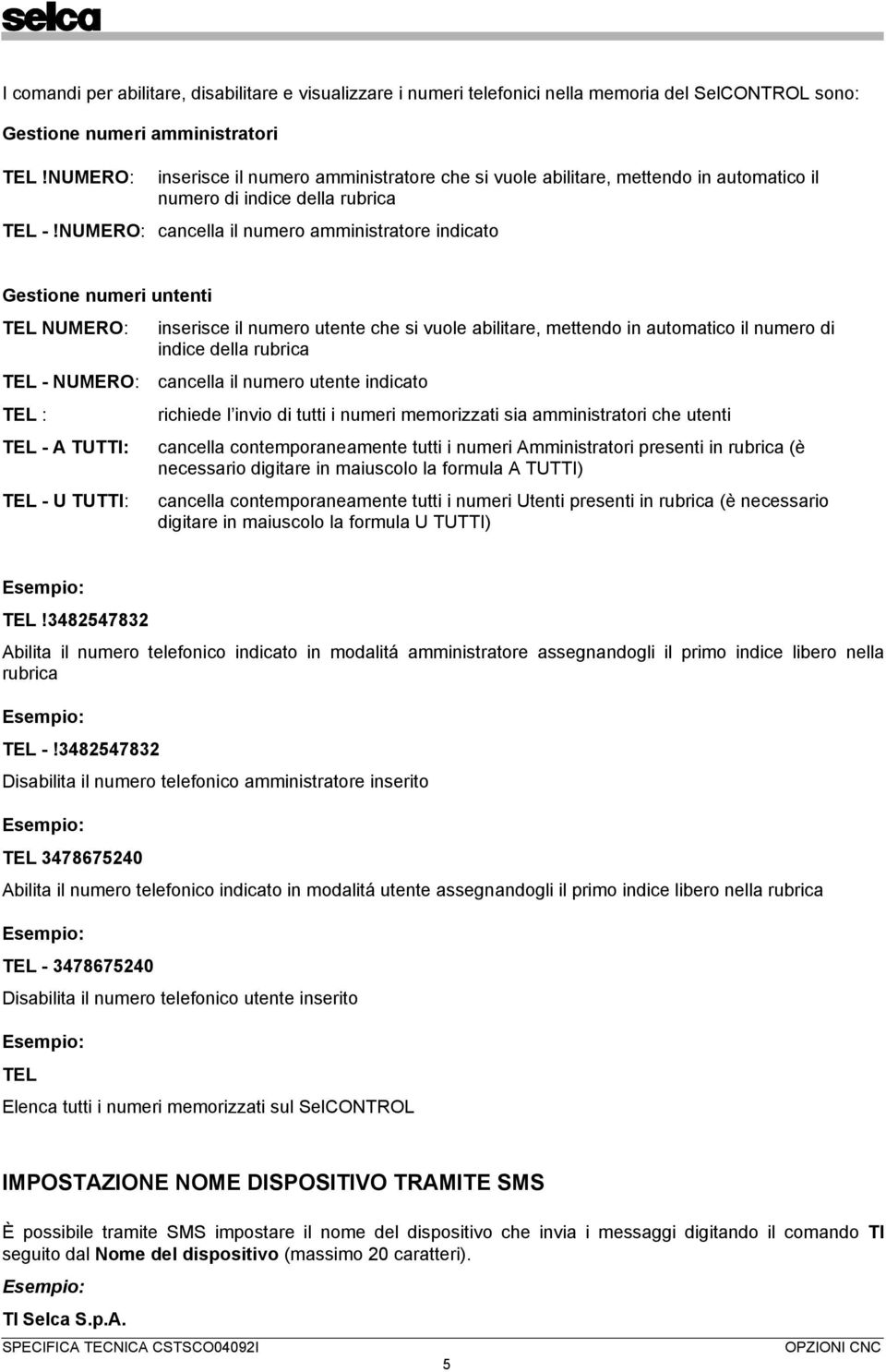 selca

I comandi per abilitare, disabilitare e visualizzare i numeri telefonici nella memoria del SelCONTROL sono:

Gestione numeri amministratori

TEL !NUMERO: inserisce il numero amministratore che si vuole abilitare, mettendo in automatico il numero di indice della rubrica

TEL - !NUMERO: cancella il numero amministratore indicato

Gestione numeri untenti

TEL NUMERO: inserisce il numero utente che si vuole abilitare, mettendo in automatico il numero di indice della rubrica

TEL - NUMERO: cancella il numero utente indicato

TEL : richiede l'invio di tutti i numeri memorizzati sia amministratori che utenti

TEL - A TUTTI: cancella contemporaneamente tutti i numeri Amministratori presenti in rubrica (è necessario digitare in maiuscolo la formula A TUTTI)

TEL - U TUTTI: cancella contemporaneamente tutti i numeri Utenti presenti in rubrica (è necessario digitare in maiuscolo la formula U TUTTI)

Esempio:

TEL !3482547832

Abilita il numero telefonico indicato in modalitá amministratore assegnandogli il primo indice libero nella rubrica

Esempio:

TEL - !3482547832

Disabilita il numero telefonico amministratore inserito

Esempio:

TEL 3478675240

Abilita il numero telefonico indicato in modalitá utente assegnandogli il primo indice libero nella rubrica

Esempio:

TEL - 3478675240

Disabilita il numero telefonico utente inserito

Esempio:

TEL

Elenca tutti i numeri memorizzati sul SelCONTROL

IMPOSTAZIONE NOME DISPOSITIVO TRAMITE SMS

È possibile tramite SMS impostare il nome del dispositivo che invia i messaggi digitando il comando TI seguito dal Nome del dispositivo (massimo 20 caratteri).

Esempio:

TI Selca S.p.A.

SPECIFICA TECNICA CSTSCO04092I OPZIONI CNC

5